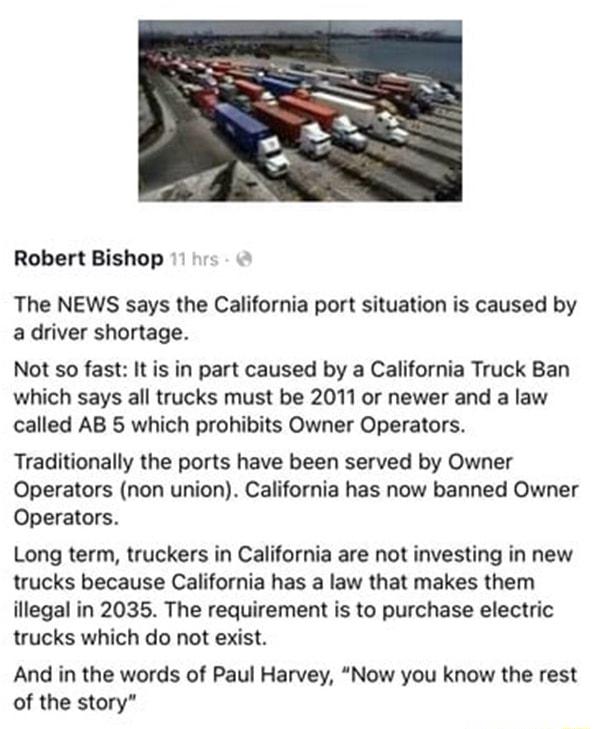 Robert Bishop 11 hrs ·

The NEWS says the California port situation is caused by a driver shortage.

Not so fast: It is in part caused by a California Truck Ban which says all trucks must be 2011 or newer and a law called AB 5 which prohibits Owner Operators.

Traditionally the ports have been served by Owner Operators (non union). California has now banned Owner Operators.

Long term, truckers in California are not investing in new trucks because California has a law that makes them illegal in 2035. The requirement is to purchase electric trucks which do not exist.

And in the words of Paul Harvey, "Now you know the rest of the story"